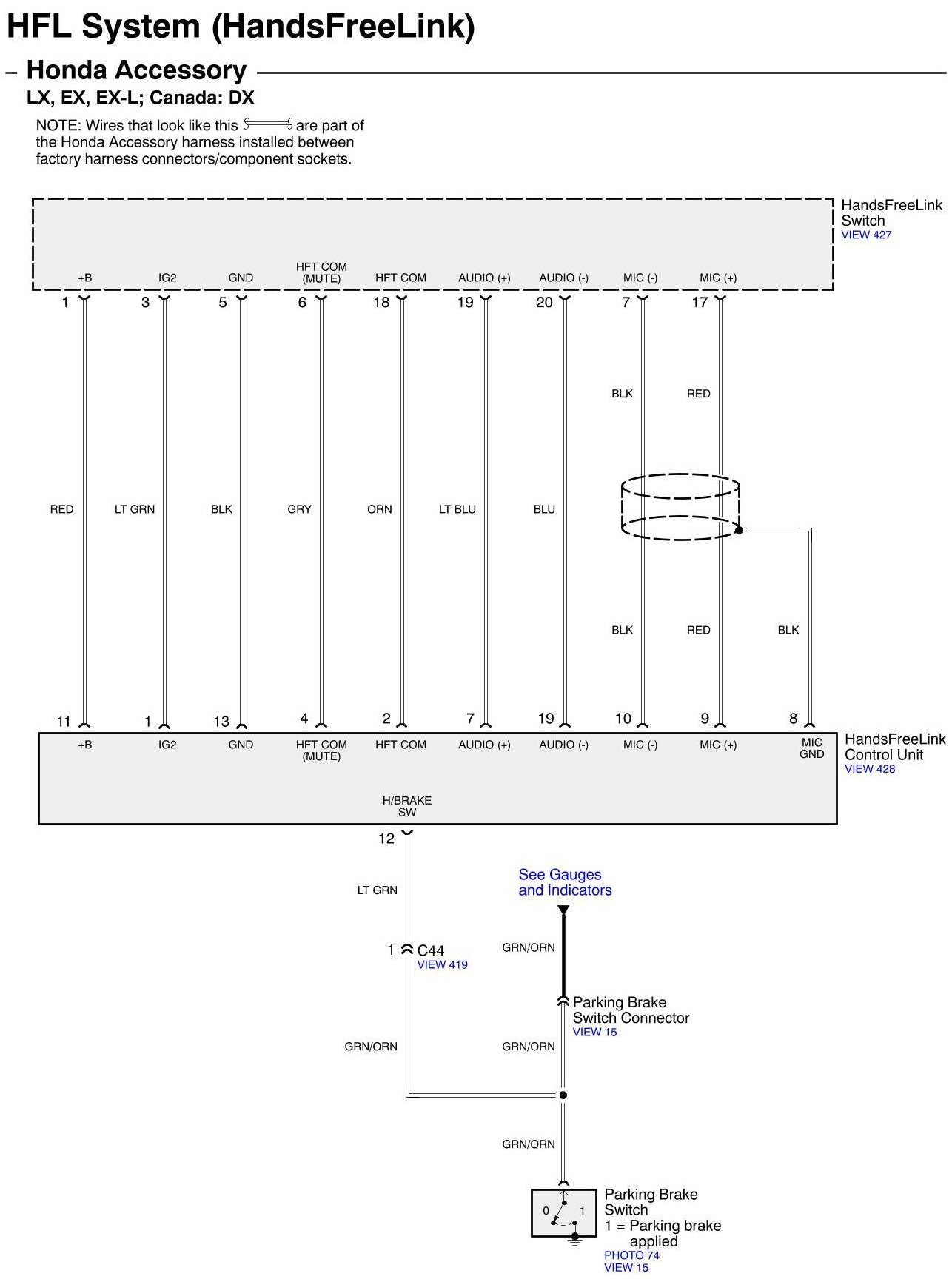 HFL System (HandsFreeLink)

– Honda Accessory

LX, EX, EX-L; Canada: DX

NOTE: Wires that look like this are part of the Honda Accessory harness installed between factory harness connectors/component sockets.

HandsFreeLink Switch
VIEW 427

+B
IG2
GND
HFT COM (MUTE)
HFT COM
AUDIO (+)
AUDIO (-)
MIC (-)
MIC (+)

1
3
5
6
18
19
20
7
17

BLK
RED

RED
LT GRN
BLK
GRY
ORN
LT BLU
BLU

BLK
RED
BLK

11
1
13
4
2
7
19
10
9
8

+B
IG2
GND
HFT COM (MUTE)
HFT COM
AUDIO (+)
AUDIO (-)
MIC (-)
MIC (+)
MIC GND

HandsFreeLink Control Unit
VIEW 428

H/BRAKE SW

12

LT GRN

See Gauges and Indicators

1
C44
VIEW 419

GRN/ORN

Parking Brake Switch Connector
VIEW 15

GRN/ORN
GRN/ORN

GRN/ORN

0
1

Parking Brake Switch
1 = Parking brake applied
PHOTO 74
VIEW 15